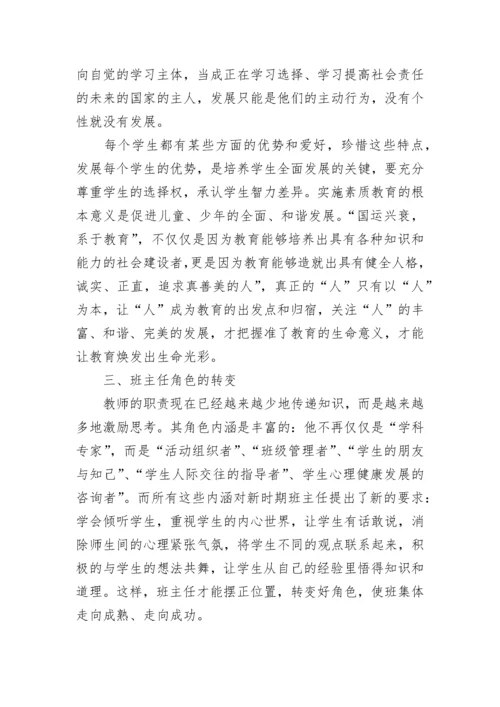 向自觉的学习主体，当成正在学习选择、学习提高社会责任的未来的国家的主人，发展只能是他们的主动行为，没有个性就没有发展。

每个学生都有某些方面的优势和爱好，珍惜这些特点，发展每个学生的优势，是培养学生全面发展的关键，要充分尊重学生的选择权，承认学生智力差异。实施素质教育的根本意义是促进儿童、少年的全面、和谐发展。“国运兴衰，系于教育”，不仅仅是因为教育能够培养出具有各种知识和能力的社会建设者，更是因为教育能够造就出具有健全人格，诚实、正直，追求真善美的人”，真正的“人”只有以“人”为本，让“人”成为教育的出发点和归宿，关注“人”的丰富、和谐、完美的发展，才把握准了教育的生命意义，才能让教育焕发出生命光彩。

三、班主任角色的转变

教师的职责现在已经越来越少地传递知识，而是越来越多地激励思考。其角色内涵是丰富的：他不再仅仅是“学科专家”，而是“活动组织者”、“班级管理者”、“学生的朋友与知己”、“学生人际交往的指导者”、学生心理健康发展的咨询者”。而所有这些内涵对新时期班主任提出了新的要求：学会倾听学生，重视学生的内心世界，让学生有话敢说，消除师生间的心理紧张气氛，将学生不同的观点联系起来，积极的与学生的想法共舞，让学生从自己的经验里悟得知识和道理。这样，班主任才能摆正位置，转变好角色，使班集体走向成熟、走向成功。